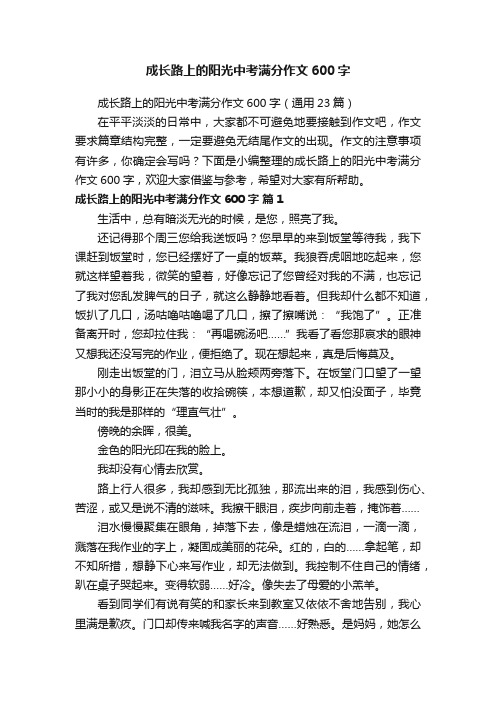 成长路上的阳光中考满分作文600字

成长路上的阳光中考满分作文600字（通用23篇）

在平平淡淡的日常中，大家都不可避免地要接触到作文吧，作文要求篇章结构完整，一定要避免无结尾作文的出现。作文的注意事项有许多，你确定会写吗？下面是小编整理的成长路上的阳光中考满分作文600字，欢迎大家借鉴与参考，希望对大家有所帮助。

成长路上的阳光中考满分作文600字 篇1

生活中，总有暗淡无光的时候，是您，照亮了我。

还记得那个周三您给我送饭吗？您早早的来到饭堂等待我，我下课赶到饭堂时，您已经摆好了一桌的饭菜。我狼吞虎咽地吃起来，您就这样望着我，微笑的望着，好像忘记了您曾经对我的不满，也忘记了我对您乱发脾气的日子，就这么静静地看着。但我却什么都不知道，饭扒了几口，汤咕噜咕噜喝了几口，擦了擦嘴说：“我饱了”。正准备离开时，您却拉住我：“再喝碗汤吧……”我看了看您那哀求的眼神又想我还没写完的作业，便拒绝了。现在想起来，真是后悔莫及。

刚走出饭堂的门，泪立马从脸颊两旁落下。在饭堂门口望了一望那小小的身影正在失落的收拾碗筷，本想道歉，却又怕没面子，毕竟当时的我是那样的“理直气壮”。

傍晚的余晖，很美。

金色的阳光印在我的脸上。

我却没有心情去欣赏。

路上行人很多，我却感到无比孤独，那流出来的泪，我感到伤心、苦涩，或又是说不清的滋味。我擦干眼泪，疾步向前走着，掩饰着……

泪水慢慢聚集在眼角，掉落下去，像是蜡烛在流泪，一滴一滴，溅落在我作业的字上，凝固成美丽的花朵。红的，白的……拿起笔，却不知所措，想静下心来写作业，却无法做到。我控制不住自己的情绪，趴在桌子哭起来。变得软弱……好冷。像失去了母爱的小羔羊。

看到同学们有说有笑的和家长来到教室又依依不舍地告别，我心里满是歉疚。门口却传来喊我名字的声音……好熟悉。是妈妈，她怎么